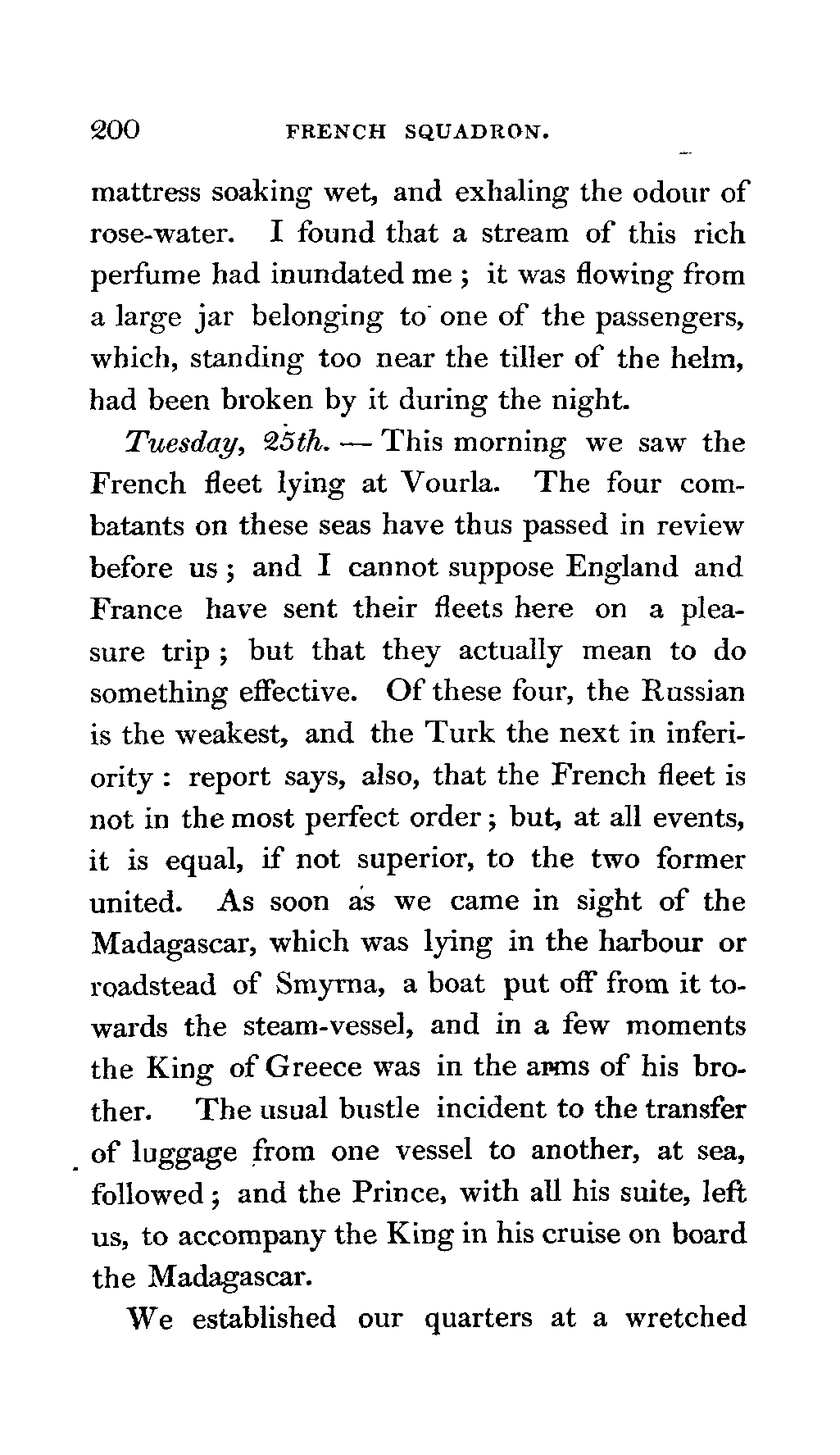 200 FRENCH SQUADRON.

mattress soaking wet, and exhaling the odour of rose-water. I found that a stream of this rich perfume had inundated me; it was flowing from a large jar belonging to one of the passengers, which, standing too near the tiller of the helm, had been broken by it during the night.

Tuesday, 25th. — This morning we saw the French fleet lying at Vourla. The four combatants on these seas have thus passed in review before us; and I cannot suppose England and France have sent their fleets here on a pleasure trip; but that they actually mean to do something effective. Of these four, the Russian is the weakest, and the Turk the next in inferiority: report says, also, that the French fleet is not in the most perfect order; but, at all events, it is equal, if not superior, to the two former united. As soon as we came in sight of the Madagascar, which was lying in the harbour or roadstead of Smyrna, a boat put off from it towards the steam-vessel, and in a few moments the King of Greece was in the arms of his brother. The usual bustle incident to the transfer of luggage from one vessel to another, at sea, followed; and the Prince, with all his suite, left us, to accompany the King in his cruise on board the Madagascar.

We established our quarters at a wretched